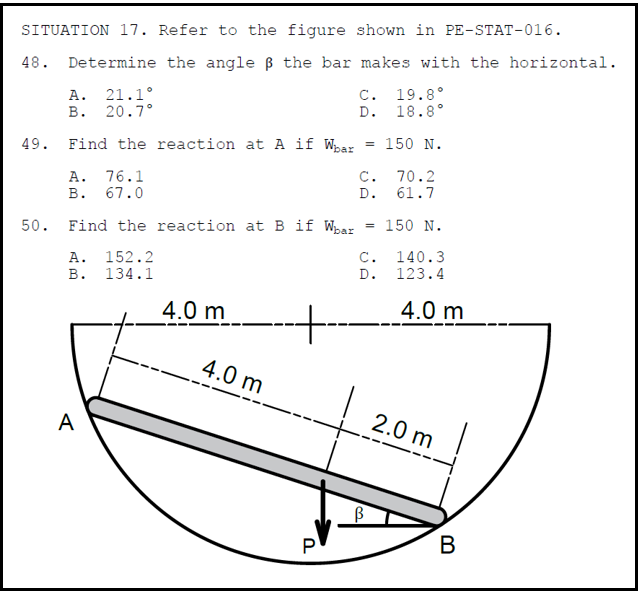 SITUATION 17. Refer to the figure shown in PE-STAT-016.

48. Determine the angle β the bar makes with the horizontal.

A. 21.1°
B. 20.7°
C. 19.8°
D. 18.8°

49. Find the reaction at A if $W_{bar}$ = 150 N.

A. 76.1
B. 67.0
C. 70.2
D. 61.7

50. Find the reaction at B if $W_{bar}$ = 150 N.

A. 152.2
B. 134.1
C. 140.3
D. 123.4

4.0 m
4.0 m
4.0 m
2.0 m
A
β
P
B